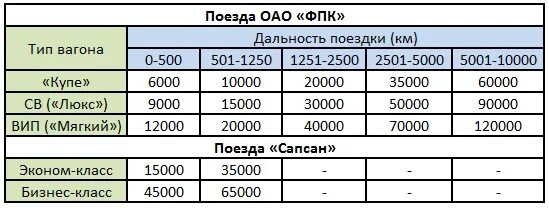 | Поезда ОАО «ФПК» | | | | | |
|---|---|---|---|---|---|
| Тип вагона | Дальность поездки (км) | | | | |
| | 0-500 | 501-1250 | 1251-2500 | 2501-5000 | 5001-10000 |
| «Купе» | 6000 | 10000 | 20000 | 35000 | 60000 |
| СВ («Люкс») | 9000 | 15000 | 30000 | 50000 | 90000 |
| ВИП («Мягкий») | 12000 | 20000 | 40000 | 70000 | 120000 |
| Поезда «Сапсан» | | | | | |
| Эконом-класс | 15000 | 35000 | - | - | - |
| Бизнес-класс | 45000 | 65000 | - | - | - |